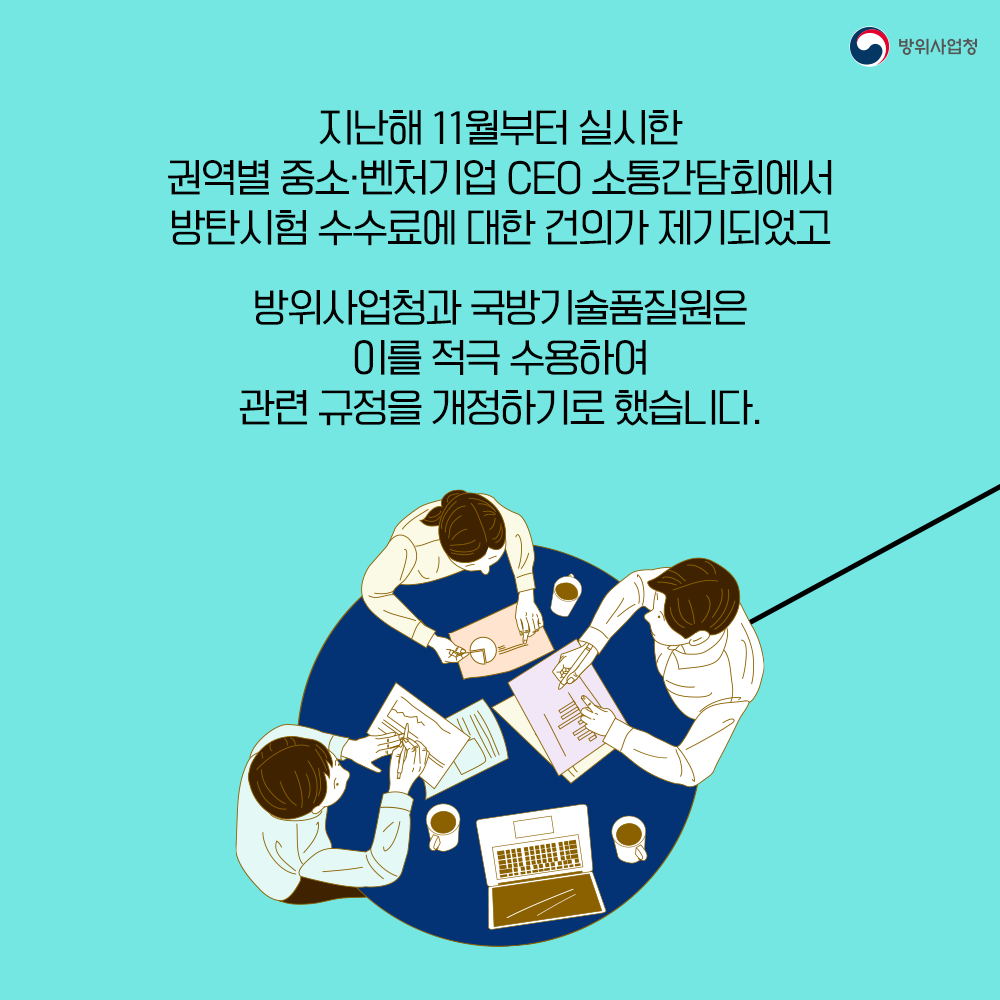 방위사업청

지난해 11월부터 실시한
권역별 중소·벤처기업 CEO 소통간담회에서
방탄시험 수수료에 대한 건의가 제기되었고

방위사업청과 국방기술품질원은
이를 적극 수용하여
관련 규정을 개정하기로 했습니다.